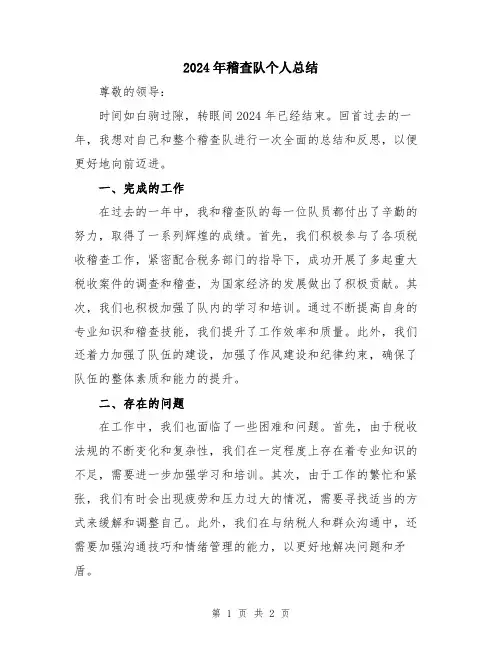 2024年稽查队个人总结

尊敬的领导：

时间如白驹过隙，转眼间2024年已经结束。回首过去的一年，我想对自己和整个稽查队进行一次全面的总结和反思，以便更好地向前迈进。

一、完成的工作

在过去的一年中，我和稽查队的每一位队员都付出了辛勤的努力，取得了一系列辉煌的成绩。首先，我们积极参与了各项税收稽查工作，紧密配合税务部门的指导下，成功开展了多起重大税收案件的调查和稽查，为国家经济的发展做出了积极贡献。其次，我们也积极加强了队内的学习和培训。通过不断提高自身的专业知识和稽查技能，我们提升了工作效率和质量。此外，我们还着力加强了队伍的建设，加强了作风建设和纪律约束，确保了队伍的整体素质和能力的提升。

二、存在的问题

在工作中，我们也面临了一些困难和问题。首先，由于税收法规的不断变化和复杂性，我们在一定程度上存在着专业知识的不足，需要进一步加强学习和培训。其次，由于工作的繁忙和紧张，我们有时会出现疲劳和压力过大的情况，需要寻找适当的方式来缓解和调整自己。此外，我们在与纳税人和群众沟通中，还需要加强沟通技巧和情绪管理的能力，以更好地解决问题和矛盾。

第 1 页 共 2 页